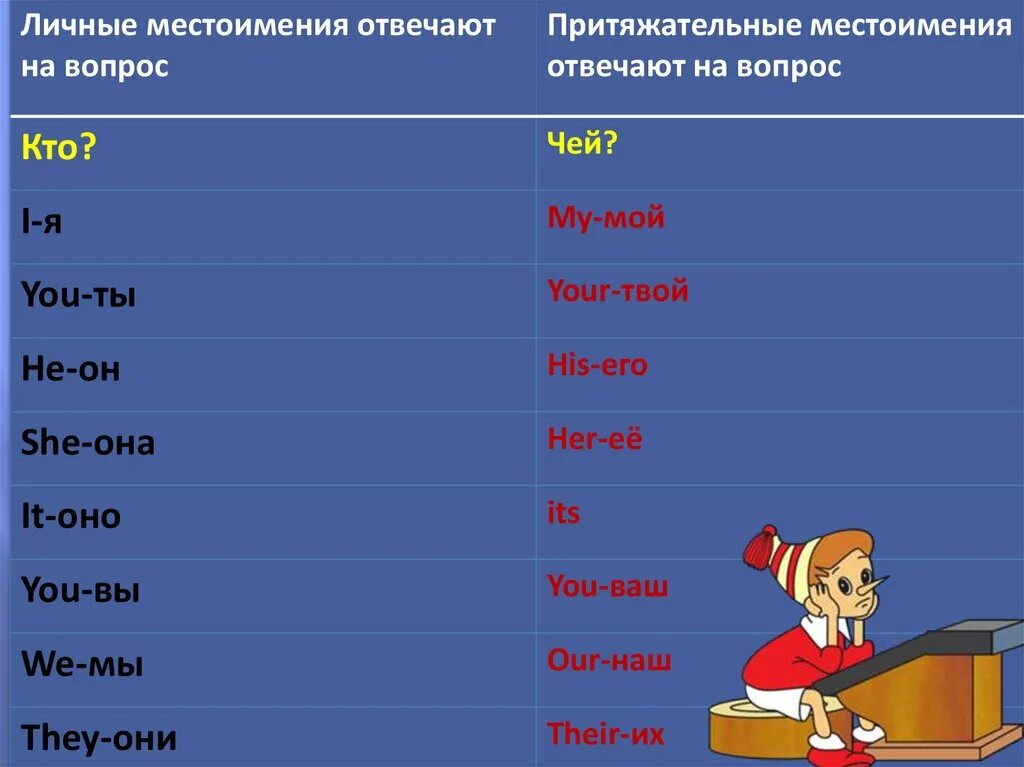 | Личные местоимения отвечают на вопрос | Притяжательные местоимения отвечают на вопрос |
|---|---|
| Кто? | Чей? |
| I-я | My-мой |
| You-ты | Your-твой |
| He-он | His-его |
| She-она | Her-её |
| It-оно | its |
| You-вы | You-ваш |
| We-мы | Our-наш |
| They-они | Their-их |